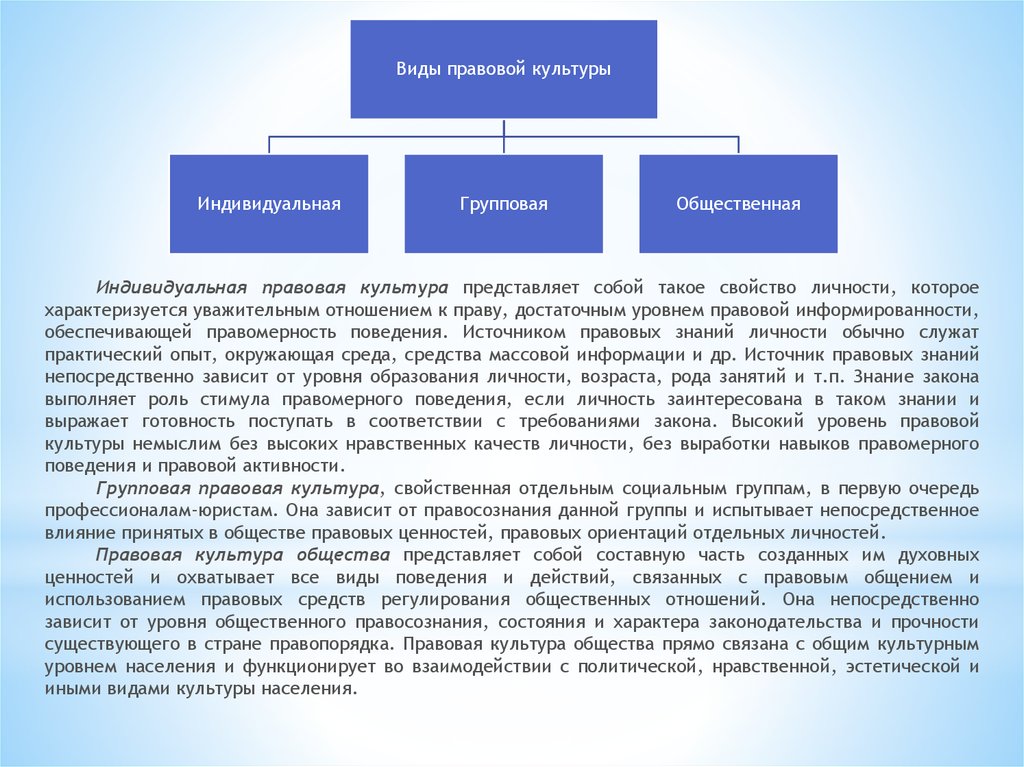 Виды правовой культуры

Индивидуальная

Групповая

Общественная

Индивидуальная правовая культура представляет собой такое свойство личности, которое характеризуется уважительным отношением к праву, достаточным уровнем правовой информированности, обеспечивающей правомерность поведения. Источником правовых знаний личности обычно служат практический опыт, окружающая среда, средства массовой информации и др. Источник правовых знаний непосредственно зависит от уровня образования личности, возраста, рода занятий и т.п. Знание закона выполняет роль стимула правомерного поведения, если личность заинтересована в таком знании и выражает готовность поступать в соответствии с требованиями закона. Высокий уровень правовой культуры немыслим без высоких нравственных качеств личности, без выработки навыков правомерного поведения и правовой активности.

Групповая правовая культура, свойственная отдельным социальным группам, в первую очередь профессионалам-юристам. Она зависит от правосознания данной группы и испытывает непосредственное влияние принятых в обществе правовых ценностей, правовых ориентаций отдельных личностей.

Правовая культура общества представляет собой составную часть созданных им духовных ценностей и охватывает все виды поведения и действий, связанных с правовым общением и использованием правовых средств регулирования общественных отношений. Она непосредственно зависит от уровня общественного правосознания, состояния и характера законодательства и прочности существующего в стране правопорядка. Правовая культура общества прямо связана с общим культурным уровнем населения и функционирует во взаимодействии с политической, нравственной, эстетической и иными видами культуры населения.